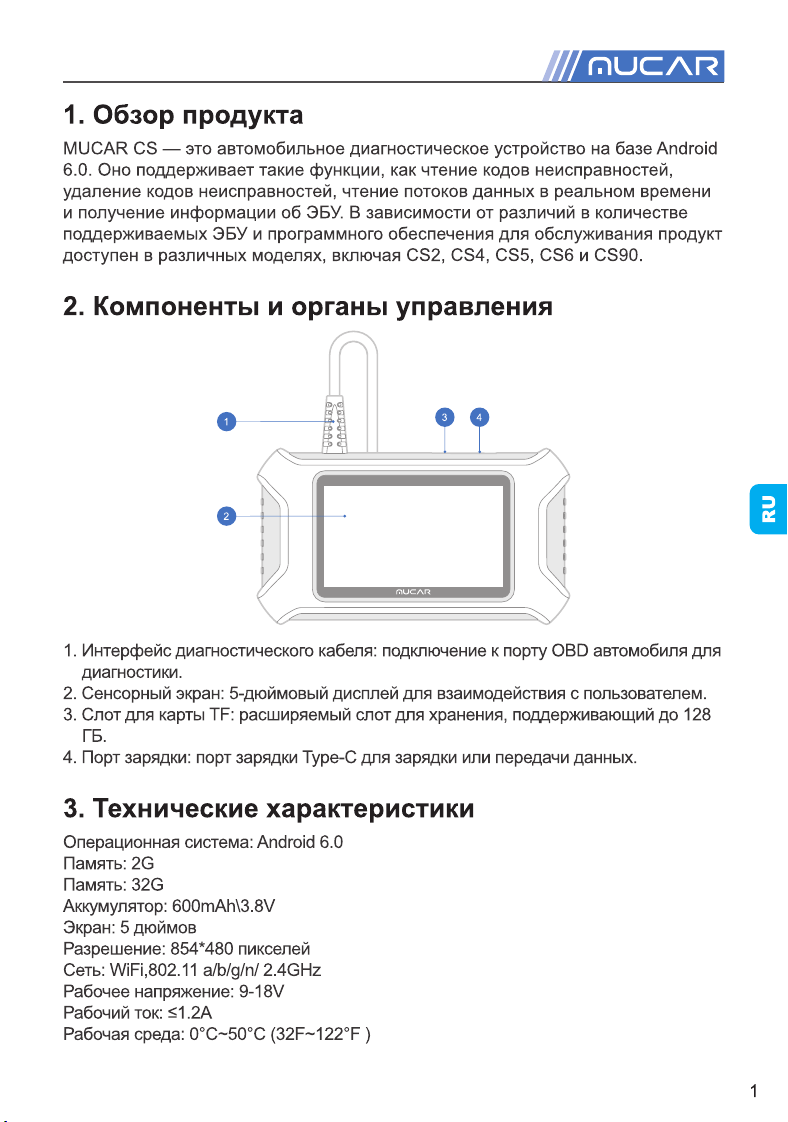 MUCAR

1. Обзор продукта

MUCAR CS — это автомобильное диагностическое устройство на базе Android 6.0. Оно поддерживает такие функции, как чтение кодов неисправностей, удаление кодов неисправностей, чтение потоков данных в реальном времени и получение информации об ЭБУ. В зависимости от различий в количестве поддерживаемых ЭБУ и программного обеспечения для обслуживания продукт доступен в различных моделях, включая CS2, CS4, CS5, CS6 и CS90.

2. Компоненты и органы управления

1
2
3
4
MUCAR

RU

1. Интерфейс диагностического кабеля: подключение к порту OBD автомобиля для диагностики.
2. Сенсорный экран: 5-дюймовый дисплей для взаимодействия с пользователем.
3. Слот для карты TF: расширяемый слот для хранения, поддерживающий до 128 ГБ.
4. Порт зарядки: порт зарядки Type-C для зарядки или передачи данных.

3. Технические характеристики

Операционная система: Android 6.0
Память: 2G
Память: 32G
Аккумулятор: 600mAh\3.8V
Экран: 5 дюймов
Разрешение: 854*480 пикселей
Сеть: WiFi,802.11 a/b/g/n/ 2.4GHz
Рабочее напряжение: 9-18V
Рабочий ток: ≤1.2A
Рабочая среда: 0°C~50°C (32F~122°F )

1